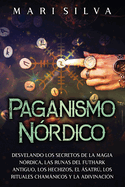 MARI SILVA

PAGANISMO NÓRDICO

DESVELANDO LOS SECRETOS DE LA MAGIA NÓRDICA, LAS RUNAS DEL FUTHARK ANTIGUO, LOS HECHIZOS, EL ÁSATRÚ, LOS RITUALES CHAMÁNICOS Y LA ADIVINACIÓN